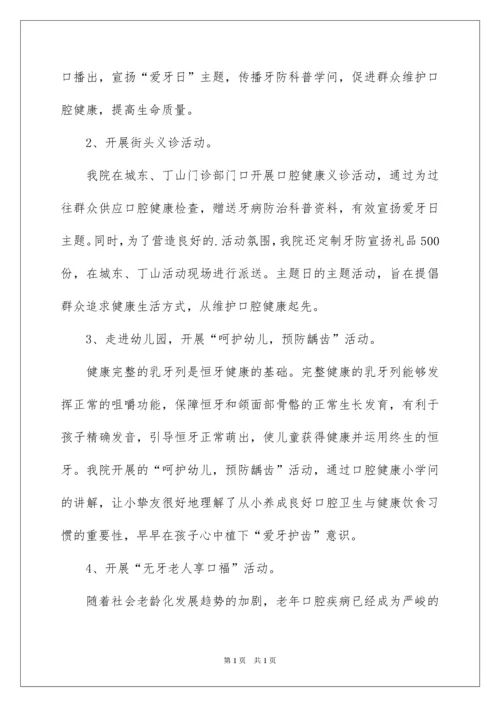 口播出，宣扬“爱牙日”主题，传播牙防科普学问，促进群众维护口腔健康，提高生命质量。

2、开展街头义诊活动。

我院在城东、丁山门诊部门口开展口腔健康义诊活动，通过为过往群众供应口腔健康检查，赠送牙病防治科普资料，有效宣扬爱牙日主题。同时，为了营造良好的.活动氛围，我院还定制牙防宣扬礼品500份，在城东、丁山活动现场进行派送。主题日的主题活动，旨在提倡群众追求健康生活方式，从维护口腔健康起先。

3、走进幼儿园，开展“呵护幼儿，预防龋齿”活动。

健康完整的乳牙列是恒牙健康的基础。完整健康的乳牙列能够发挥正常的咀嚼功能，保障恒牙和颌面部骨骼的正常生长发育，有利于孩子精确发音，引导恒牙正常萌出，使儿童获得健康并运用终生的恒牙。我院开展的“呵护幼儿，预防龋齿”活动，通过口腔健康小学问的讲解，让小挚友很好地理解了从小养成良好口腔卫生与健康饮食习惯的重要性，早早在孩子心中植下“爱牙护齿”意识。

4、开展“无牙老人享口福”活动。

随着社会老龄化发展趋势的加剧，老年口腔疾病已经成为严峻的

第1页 共1页